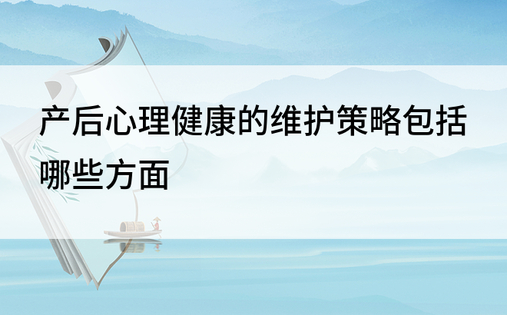 产后心理健康的维护策略包括哪些方面